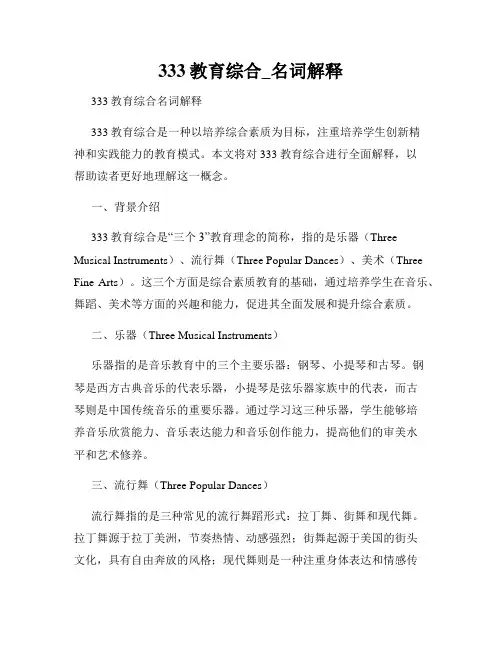 333 教育综合_名词解释

333 教育综合名词解释

333 教育综合是一种以培养综合素质为目标，注重培养学生创新精神和实践能力的教育模式。本文将对 333 教育综合进行全面解释，以帮助读者更好地理解这一概念。

一、背景介绍

333 教育综合是“三个 3”教育理念的简称，指的是乐器（Three Musical Instruments）、流行舞（Three Popular Dances）、美术（Three Fine Arts）。这三个方面是综合素质教育的基础，通过培养学生在音乐、舞蹈、美术等方面的兴趣和能力，促进其全面发展和提升综合素质。

二、乐器（Three Musical Instruments）

乐器指的是音乐教育中的三个主要乐器：钢琴、小提琴和古琴。钢琴是西方古典音乐的代表乐器，小提琴是弦乐器家族中的代表，而古琴则是中国传统音乐的重要乐器。通过学习这三种乐器，学生能够培养音乐欣赏能力、音乐表达能力和音乐创作能力，提高他们的审美水平和艺术修养。

三、流行舞（Three Popular Dances）

流行舞指的是三种常见的流行舞蹈形式：拉丁舞、街舞和现代舞。拉丁舞源于拉丁美洲，节奏热情、动感强烈；街舞起源于美国的街头文化，具有自由奔放的风格；现代舞则是一种注重身体表达和情感传